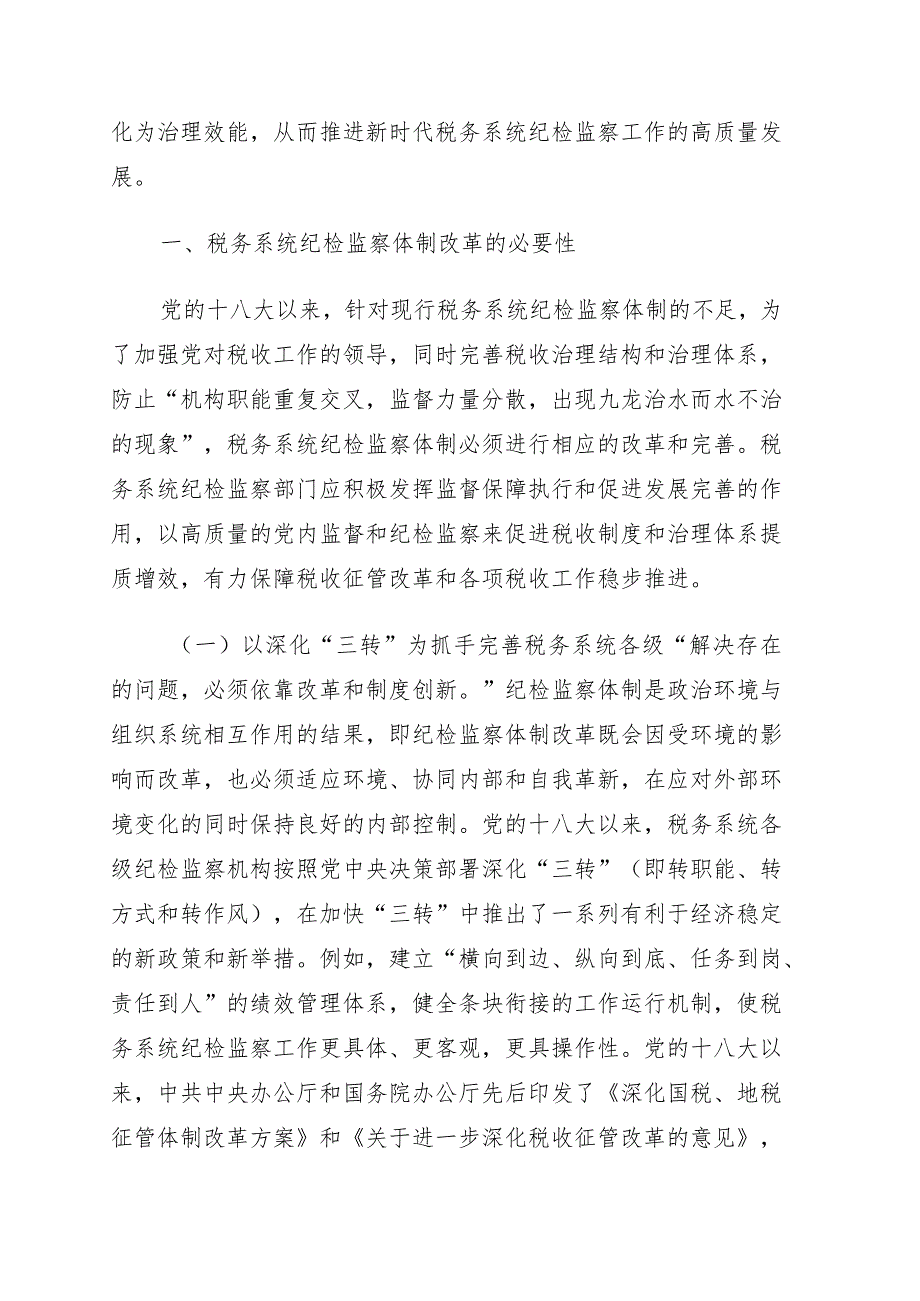 化为治理效能，从而推进新时代税务系统纪检监察工作的高质量发展。

一、税务系统纪检监察体制改革的必要性

党的十八大以来，针对现行税务系统纪检监察体制的不足，为了加强党对税收工作的领导，同时完善税收治理结构和治理体系，防止“机构职能重复交叉，监督力量分散，出现九龙治水而水不治的现象”，税务系统纪检监察体制必须进行相应的改革和完善。税务系统纪检监察部门应积极发挥监督保障执行和促进发展完善的作用，以高质量的党内监督和纪检监察来促进税收制度和治理体系提质增效，有力保障税收征管改革和各项税收工作稳步推进。

（一）以深化“三转”为抓手完善税务系统各级“解决存在的问题，必须依靠改革和制度创新。”纪检监察体制是政治环境与组织系统相互作用的结果，即纪检监察体制改革既会因受环境的影响而改革，也必须适应环境、协同内部和自我革新，在应对外部环境变化的同时保持良好的内部控制。党的十八大以来，税务系统各级纪检监察机构按照党中央决策部署深化“三转”（即转职能、转方式和转作风），在加快“三转”中推出了一系列有利于经济稳定的新政策和新举措。例如，建立“横向到边、纵向到底、任务到岗、责任到人”的绩效管理体系，健全条块衔接的工作运行机制，使税务系统纪检监察工作更具体、更客观，更具操作性。党的十八大以来，中共中央办公厅和国务院办公厅先后印发了《深化国税、地税征管体制改革方案》和《关于进一步深化税收征管改革的意见》，